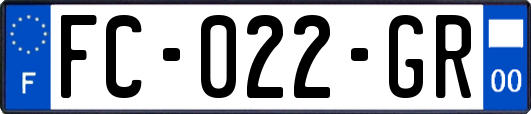 F FC-022-GR 00